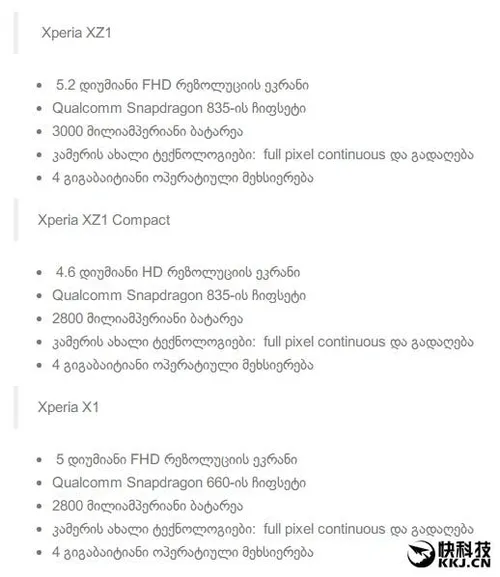 Xperia XZ1

- 5.2 დიუმიანი FHD რეზოლუციის ეკრანი
- Qualcomm Snapdragon 835-ის ჩიფსეტი
- 3000 მილიამპერიანი ბატარეა
- კამერის ახალი ტექნოლოგიები: full pixel continuous და გადაღება
- 4 გიგაბაიტიანი ოპერატიული მეხსიერება

Xperia XZ1 Compact

- 4.6 დიუმიანი HD რეზოლუციის ეკრანი
- Qualcomm Snapdragon 835-ის ჩიფსეტი
- 2800 მილიამპერიანი ბატარეა
- კამერის ახალი ტექნოლოგიები: full pixel continuous და გადაღება
- 4 გიგაბაიტიანი ოპერატიული მეხსიერება

Xperia X1

- 5 დიუმიანი FHD რეზოლუციის ეკრანი
- Qualcomm Snapdragon 660-ის ჩიფსეტი
- 2800 მილიამპერიანი ბატარეა
- კამერის ახალი ტექნოლოგიები: full pixel continuous და გადაღება
- 4 გიგაბაიტიანი ოპერატიული მეხსიერება

快科技
KKJ.CN